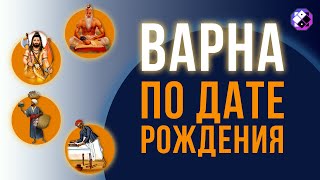 ВАРНА
ПО ДАТЕ
РОЖДЕНИЯ